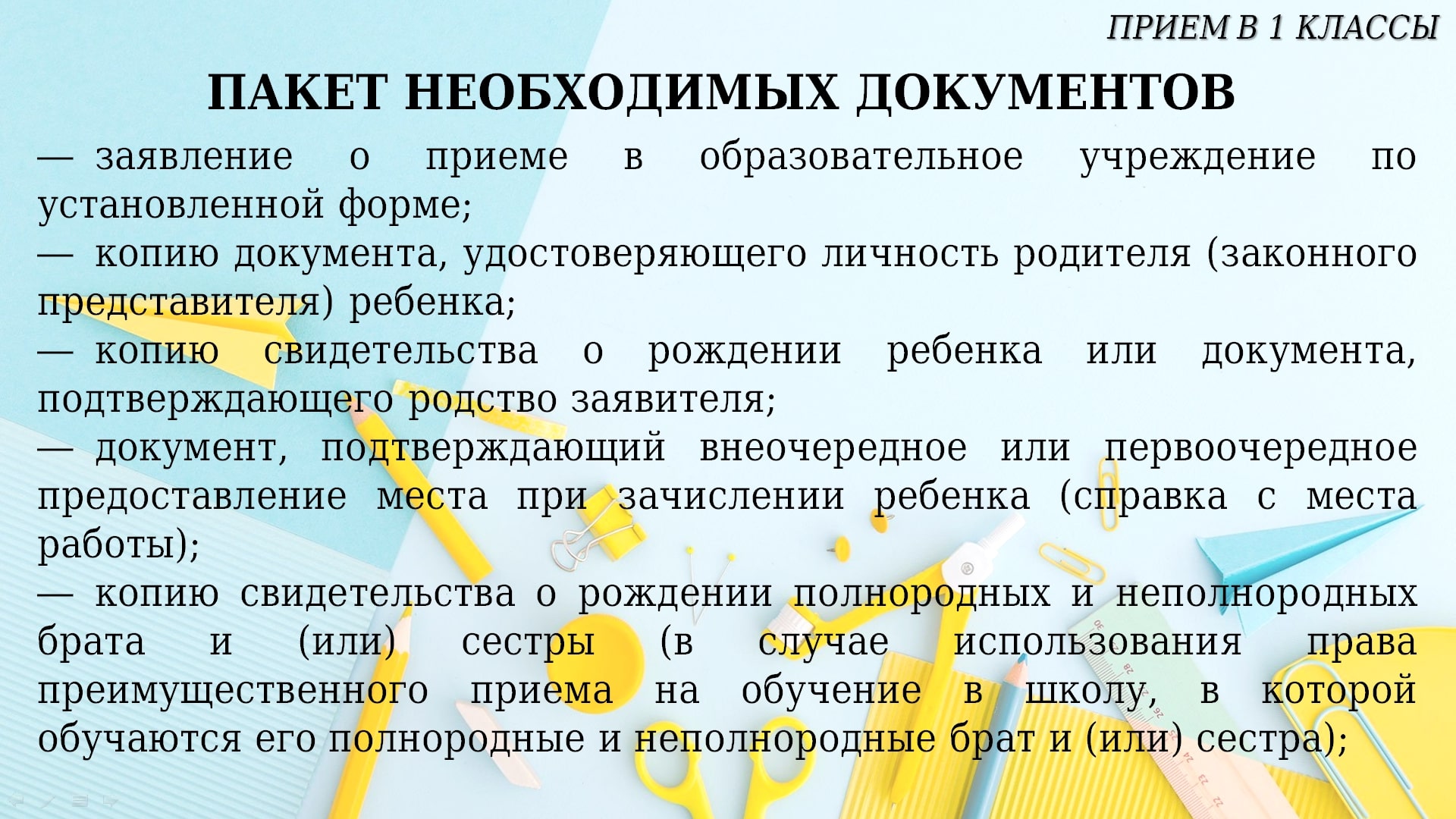 ПРИЕМ В 1 КЛАССЫ

ПАКЕТ НЕОБХОДИМЫХ ДОКУМЕНТОВ

— заявление о приеме в образовательное учреждение по установленной форме;

— копию документа, удостоверяющего личность родителя (законного представителя) ребенка;

— копию свидетельства о рождении ребенка или документа, подтверждающего родство заявителя;

— документ, подтверждающий внеочередное или первоочередное предоставление места при зачислении ребенка (справка с места работы);

— копию свидетельства о рождении полнородных и неполнородных брата и (или) сестры (в случае использования права преимущественного приема на обучение в школу, в которой обучаются его полнородные и неполнородные брат и (или) сестра);